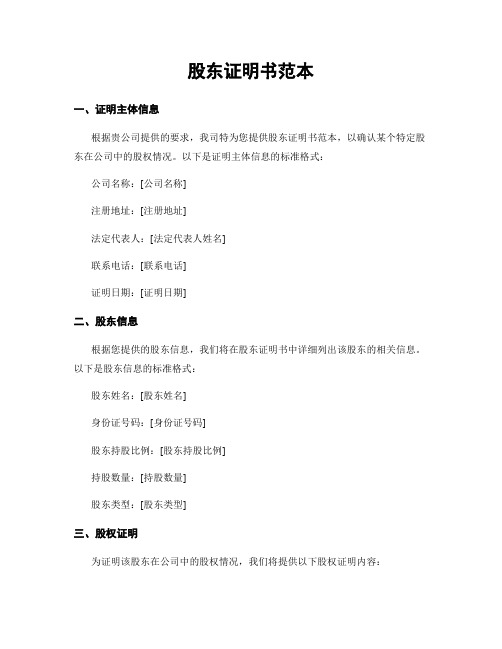 股东证明书范本

一、证明主体信息

根据贵公司提供的要求，我司特为您提供股东证明书范本，以确认某个特定股东在公司中的股权情况。以下是证明主体信息的标准格式：

公司名称：[公司名称]

注册地址：[注册地址]

法定代表人：[法定代表人姓名]

联系电话：[联系电话]

证明日期：[证明日期]

二、股东信息

根据您提供的股东信息，我们将在股东证明书中详细列出该股东的相关信息。以下是股东信息的标准格式：

股东姓名：[股东姓名]

身份证号码：[身份证号码]

股东持股比例：[股东持股比例]

持股数量：[持股数量]

股东类型：[股东类型]

三、股权证明

为证明该股东在公司中的股权情况，我们将提供以下股权证明内容：